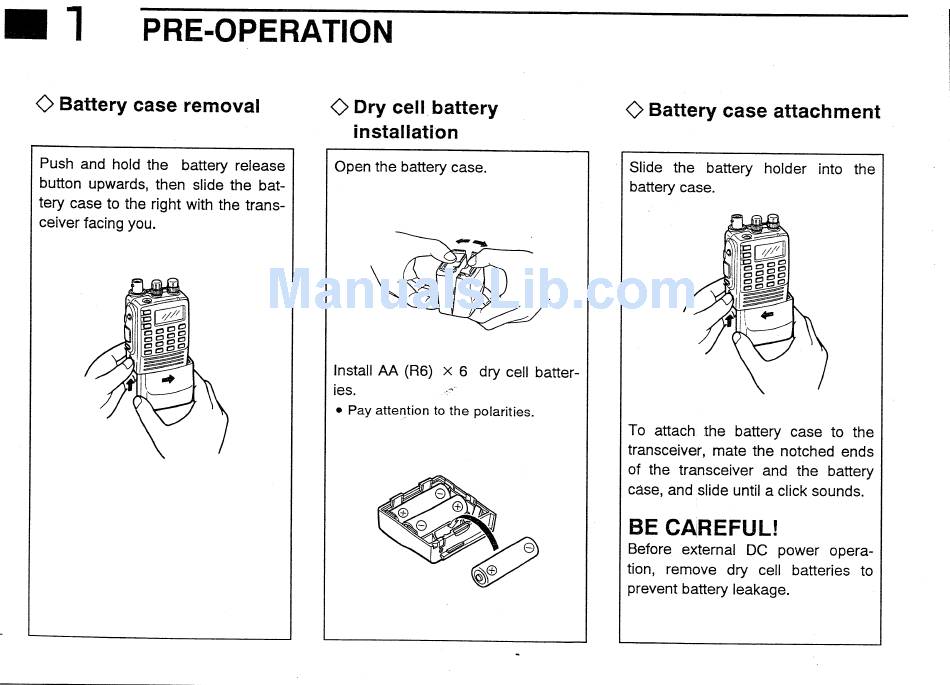 1 PRE-OPERATION

◇ Battery case removal

Push and hold the battery release button upwards, then slide the battery case to the right with the transceiver facing you.

◇ Dry cell battery installation

Open the battery case.

Install AA (R6) × 6 dry cell batteries.
• Pay attention to the polarities.

◇ Battery case attachment

Slide the battery holder into the battery case.

To attach the battery case to the transceiver, mate the notched ends of the transceiver and the battery case, and slide until a click sounds.

BE CAREFUL!
Before external DC power operation, remove dry cell batteries to prevent battery leakage.

ManualsLib.com